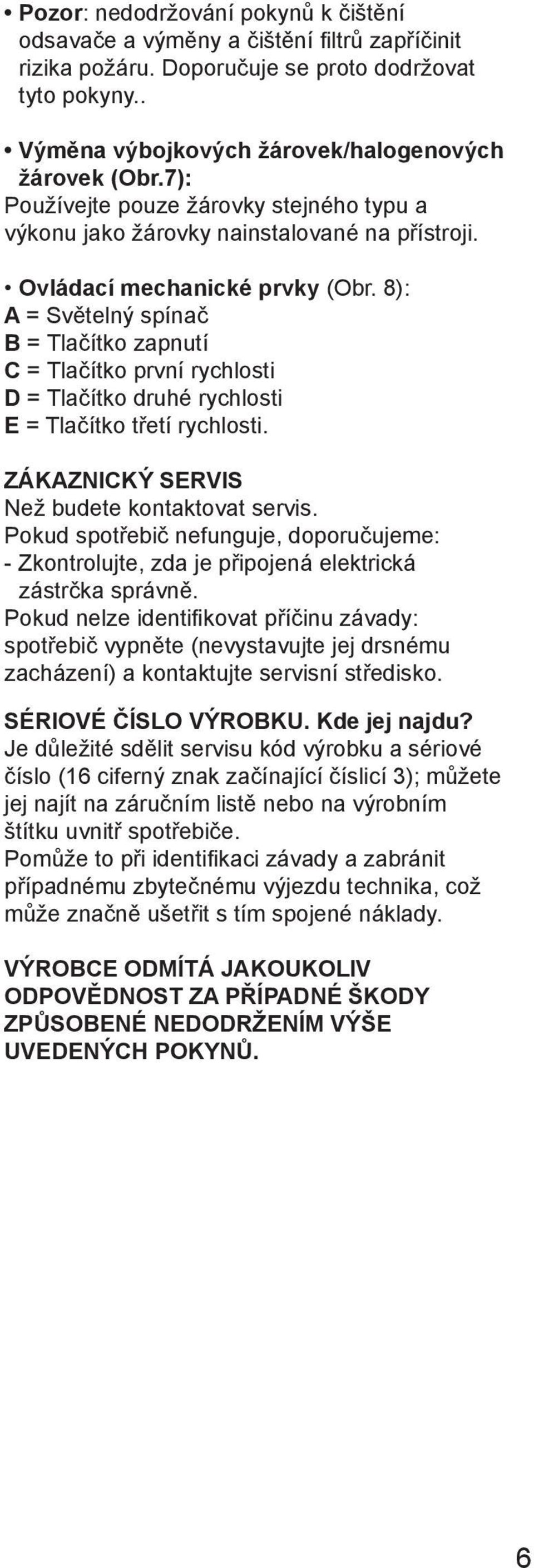 • Pozor: nedodržování pokynů k čištění odsavače a výměny a čištění filtrů zapříčinit rizika požáru. Doporučuje se proto dodržovat tyto pokyny..

• Výměna výbojkových žárovek/halogenových žárovek (Obr.7):
Používejte pouze žárovky stejného typu a výkonu jako žárovky nainstalované na přístroji.

• Ovládací mechanické prvky (Obr. 8):
A = Světelný spínač
B = Tlačítko zapnutí
C = Tlačítko první rychlosti
D = Tlačítko druhé rychlosti
E = Tlačítko třetí rychlosti.

ZÁKAZNICKÝ SERVIS
Než budete kontaktovat servis.
Pokud spotřebič nefunguje, doporučujeme:
- Zkontrolujte, zda je připojená elektrická zástrčka správně.
Pokud nelze identifikovat příčinu závady: spotřebič vypněte (nevystavujte jej drsnému zacházení) a kontaktujte servisní středisko.

SÉRIOVÉ ČÍSLO VÝROBKU. Kde jej najdu?
Je důležité sdělit servisu kód výrobku a sériové číslo (16 ciferný znak začínající číslicí 3); můžete jej najít na záručním listě nebo na výrobním štítku uvnitř spotřebiče.
Pomůže to při identifikaci závady a zabránit případnému zbytečnému výjezdu technika, což může značně ušetřit s tím spojené náklady.

VÝROBCE ODMÍTÁ JAKOUKOLIV ODPOVĚDNOST ZA PŘÍPADNÉ ŠKODY ZPŮSOBENÉ NEDODRŽENÍM VÝŠE UVEDENÝCH POKYNŮ.

6